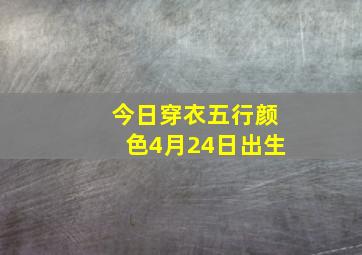 今日穿衣五行颜色4月24日出生